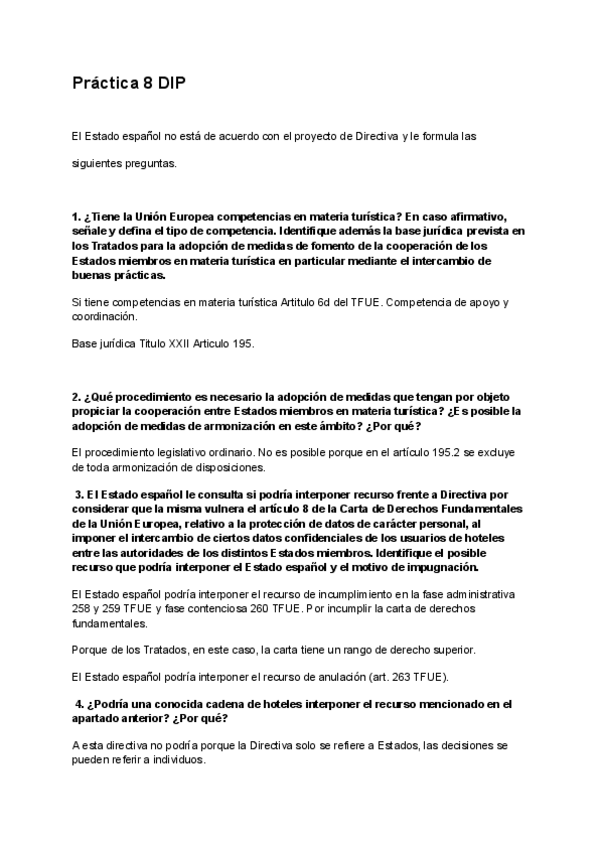 Práctica 8 DIP

El Estado español no está de acuerdo con el proyecto de Directiva y le formula las siguientes preguntas.

1. ¿Tiene la Unión Europea competencias en materia turística? En caso afirmativo, señale y defina el tipo de competencia. Identifique además la base jurídica prevista en los Tratados para la adopción de medidas de fomento de la cooperación de los Estados miembros en materia turística en particular mediante el intercambio de buenas prácticas.

Si tiene competencias en materia turística Artitulo 6d del TFUE. Competencia de apoyo y coordinación.

Base jurídica Titulo XXII Articulo 195.

2. ¿Qué procedimiento es necesario la adopción de medidas que tengan por objeto propiciar la cooperación entre Estados miembros en materia turística? ¿Es posible la adopción de medidas de armonización en este ámbito? ¿Por qué?

El procedimiento legislativo ordinario. No es posible porque en el artículo 195.2 se excluye de toda armonización de disposiciones.

3. El Estado español le consulta si podría interponer recurso frente a Directiva por considerar que la misma vulnera el artículo 8 de la Carta de Derechos Fundamentales de la Unión Europea, relativo a la protección de datos de carácter personal, al imponer el intercambio de ciertos datos confidenciales de los usuarios de hoteles entre las autoridades de los distintos Estados miembros. Identifique el posible recurso que podría interponer el Estado español y el motivo de impugnación.

El Estado español podría interponer el recurso de incumplimiento en la fase administrativa 258 y 259 TFUE y fase contenciosa 260 TFUE. Por incumplir la carta de derechos fundamentales.

Porque de los Tratados, en este caso, la carta tiene un rango de derecho superior.

El Estado español podría interponer el recurso de anulación (art. 263 TFUE).

4. ¿Podría una conocida cadena de hoteles interponer el recurso mencionado en el apartado anterior? ¿Por qué?

A esta directiva no podría porque la Directiva solo se refiere a Estados, las decisiones se pueden referir a individuos.